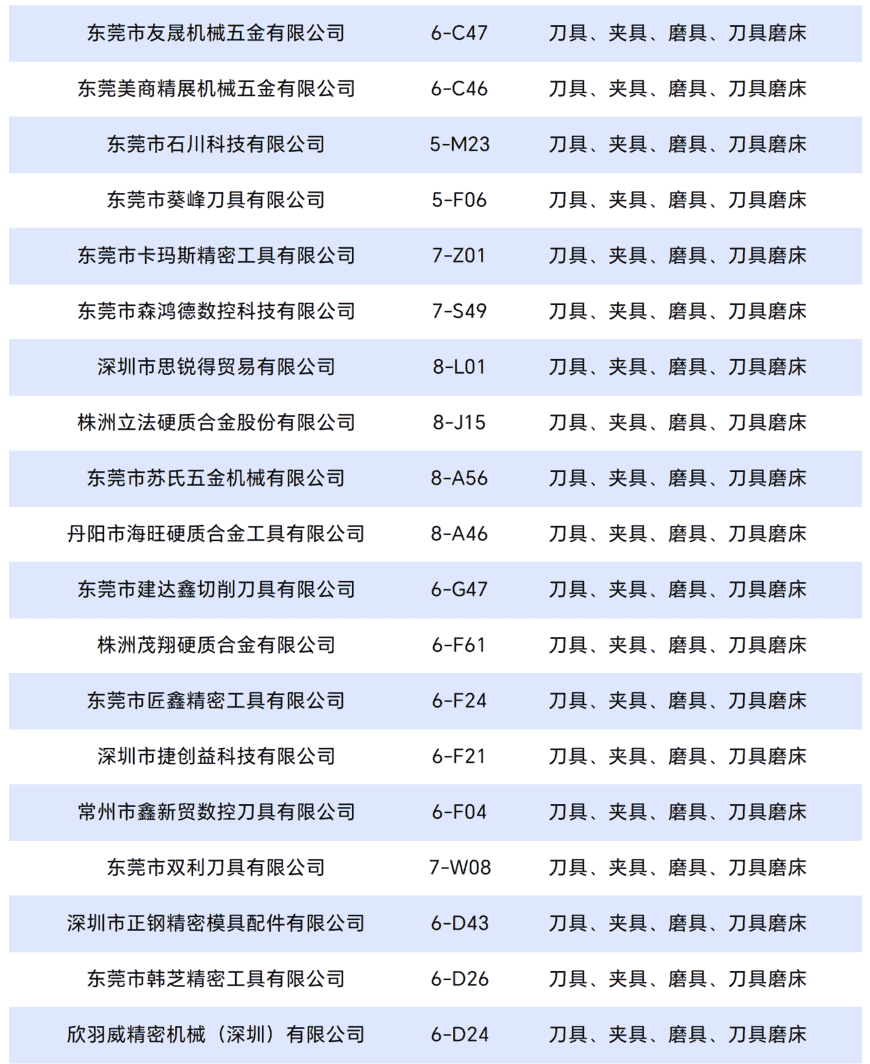 | 东莞市友晟机械五金有限公司 | 6-C47 | 刀具、夹具、磨具、刀具磨床 |
|---|---|---|
| 东莞美商精展机械五金有限公司 | 6-C46 | 刀具、夹具、磨具、刀具磨床 |
| 东莞市石川科技有限公司 | 5-M23 | 刀具、夹具、磨具、刀具磨床 |
| 东莞市葵峰刀具有限公司 | 5-F06 | 刀具、夹具、磨具、刀具磨床 |
| 东莞市卡玛斯精密工具有限公司 | 7-Z01 | 刀具、夹具、磨具、刀具磨床 |
| 东莞市森鸿德数控科技有限公司 | 7-S49 | 刀具、夹具、磨具、刀具磨床 |
| 深圳市思锐得贸易有限公司 | 8-L01 | 刀具、夹具、磨具、刀具磨床 |
| 株洲立法硬质合金股份有限公司 | 8-J15 | 刀具、夹具、磨具、刀具磨床 |
| 东莞市苏氏五金机械有限公司 | 8-A56 | 刀具、夹具、磨具、刀具磨床 |
| 丹阳市海旺硬质合金工具有限公司 | 8-A46 | 刀具、夹具、磨具、刀具磨床 |
| 东莞市建达鑫切削刀具有限公司 | 6-G47 | 刀具、夹具、磨具、刀具磨床 |
| 株洲茂翔硬质合金有限公司 | 6-F61 | 刀具、夹具、磨具、刀具磨床 |
| 东莞市匠鑫精密工具有限公司 | 6-F24 | 刀具、夹具、磨具、刀具磨床 |
| 深圳市捷创益科技有限公司 | 6-F21 | 刀具、夹具、磨具、刀具磨床 |
| 常州市鑫新贸数控刀具有限公司 | 6-F04 | 刀具、夹具、磨具、刀具磨床 |
| 东莞市双利刀具有限公司 | 7-W08 | 刀具、夹具、磨具、刀具磨床 |
| 深圳市正钢精密模具配件有限公司 | 6-D43 | 刀具、夹具、磨具、刀具磨床 |
| 东莞市韩芝精密工具有限公司 | 6-D26 | 刀具、夹具、磨具、刀具磨床 |
| 欣羽威精密机械（深圳）有限公司 | 6-D24 | 刀具、夹具、磨具、刀具磨床 |